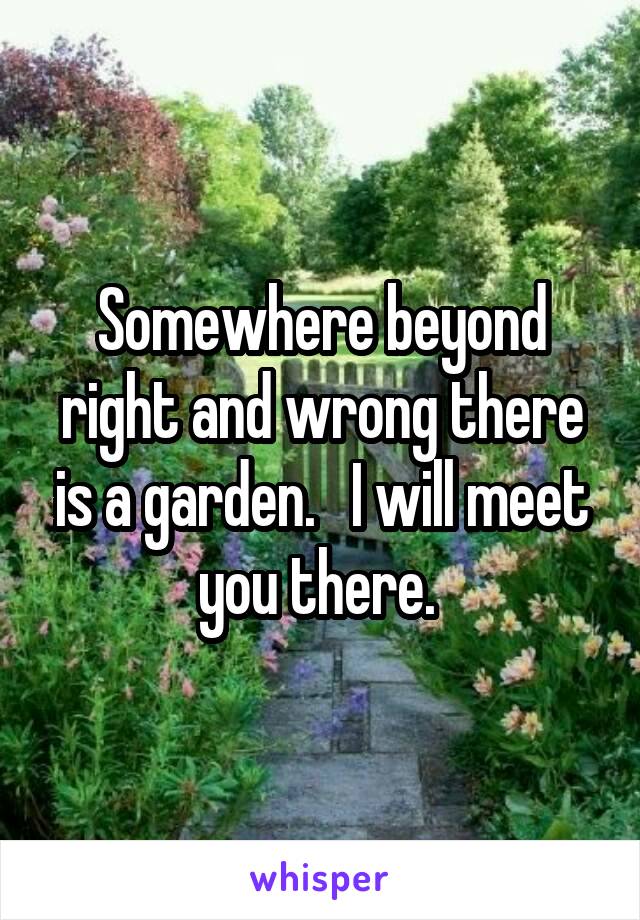 Somewhere beyond right and wrong there is a garden.   I will meet you there.

whisper